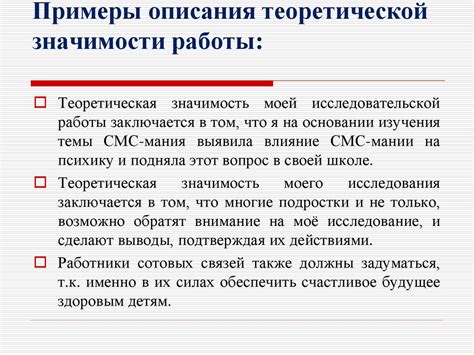 Примеры описания теоретической значимости работы:

Теоретическая значимость моей исследовательской работы заключается в том, что я на основании изучения темы СМС-мания выявила влияние СМС-мании на психику и подняла этот вопрос в своей школе.

Теоретическая значимость моего исследования заключается в том, что многие подростки и не только, возможно обратят внимание на моё исследование, и сделают выводы, подтверждая их действиями.

Работники сотовых связей также должны задуматься, т.к. именно в их силах обеспечить счастливое будущее здоровым детям.